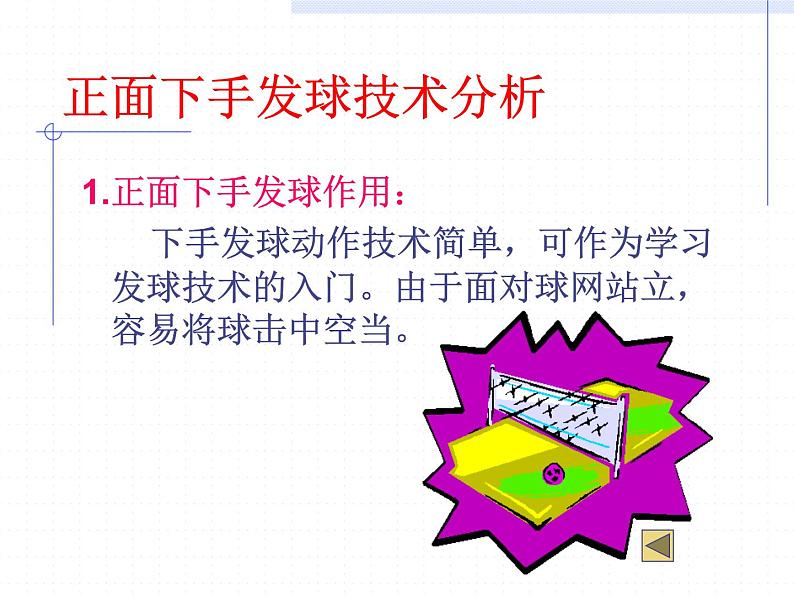 正面下手发球技术分析

1.正面下手发球作用：

下手发球动作技术简单，可作为学习发球技术的入门。由于面对球网站立，容易将球击中空当。